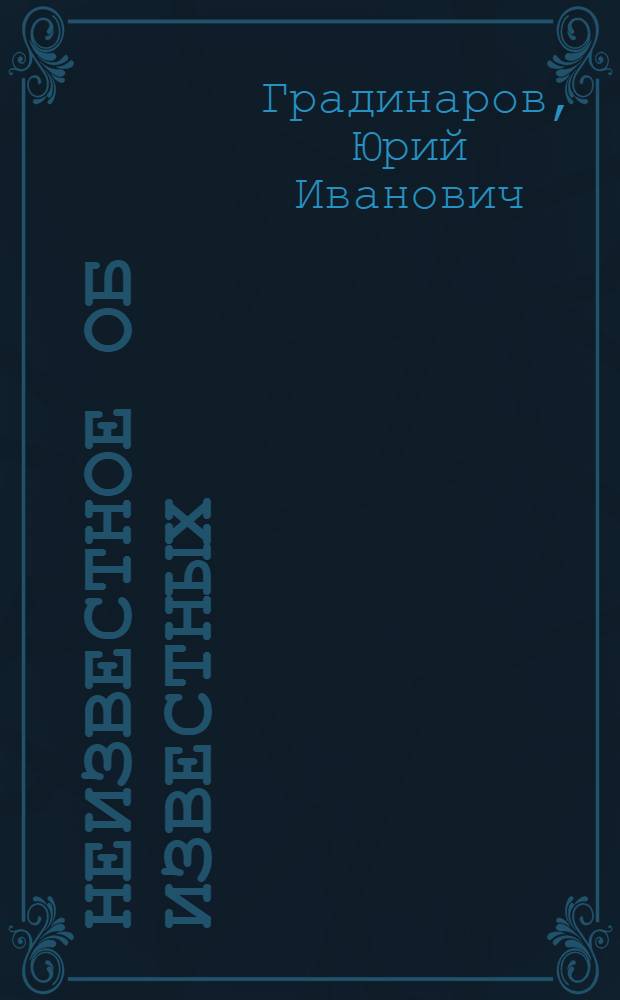 Градинаров, Юрий Иванович

НЕИЗВЕСТНОЕ ОБ ИЗВЕСТНЫХ